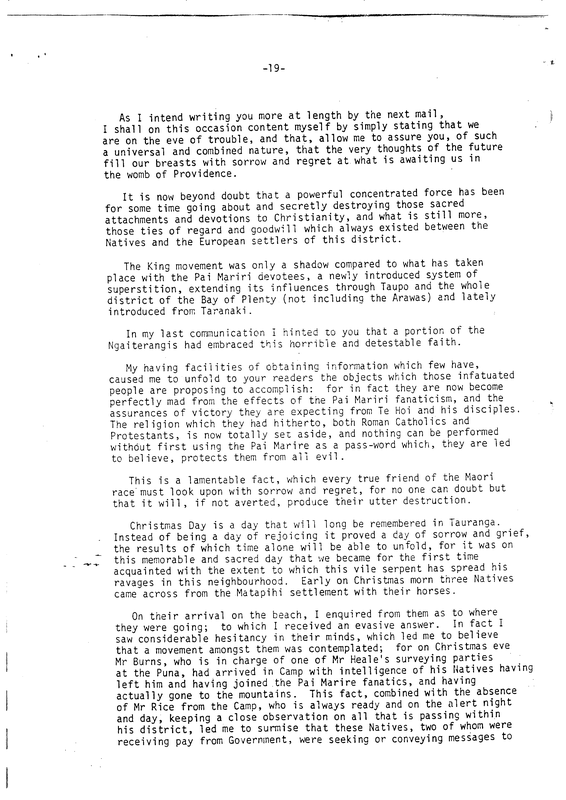 -19-

As I intend writing you more at length by the next mail, I shall on this occasion content myself by simply stating that we are on the eve of trouble, and that, allow me to assure you, of such a universal and combined nature, that the very thoughts of the future fill our breasts with sorrow and regret at what is awaiting us in the womb of Providence.

It is now beyond doubt that a powerful concentrated force has been for some time going about and secretly destroying those sacred attachments and devotions to Christianity, and what is still more, those ties of regard and goodwill which always existed between the Natives and the European settlers of this district.

The King movement was only a shadow compared to what has taken place with the Pai Mariri devotees, a newly introduced system of superstition, extending its influences through Taupo and the whole district of the Bay of Plenty (not including the Arawas) and lately introduced from Taranaki.

In my last communication I hinted to you that a portion of the Ngaiterangis had embraced this horrible and detestable faith.

My having facilities of obtaining information which few have, caused me to unfold to your readers the objects which those infatuated people are proposing to accomplish: for in fact they are now become perfectly mad from the effects of the Pai Mariri fanaticism, and the assurances of victory they are expecting from Te Hoi and his disciples. The religion which they had hitherto, both Roman Catholics and Protestants, is now totally set aside, and nothing can be performed without first using the Pai Marire as a pass-word which, they are led to believe, protects them from all evil.

This is a lamentable fact, which every true friend of the Maori race must look upon with sorrow and regret, for no one can doubt but that it will, if not averted, produce their utter destruction.

Christmas Day is a day that will long be remembered in Tauranga. Instead of being a day of rejoicing it proved a day of sorrow and grief, the results of which time alone will be able to unfold, for it was on this memorable and sacred day that we became for the first time acquainted with the extent to which this vile serpent has spread his ravages in this neighbourhood. Early on Christmas morn three Natives came across from the Matapihi settlement with their horses.

On their arrival on the beach, I enquired from them as to where they were going; to which I received an evasive answer. In fact I saw considerable hesitancy in their minds, which led me to believe that a movement amongst them was contemplated; for on Christmas eve Mr Burns, who is in charge of one of Mr Heale's surveying parties at the Puna, had arrived in Camp with intelligence of his Natives having left him and having joined the Pai Marire fanatics, and having actually gone to the mountains. This fact, combined with the absence of Mr Rice from the Camp, who is always ready and on the alert night and day, keeping a close observation on all that is passing within his district, led me to surmise that these Natives, two of whom were receiving pay from Government, were seeking or conveying messages to